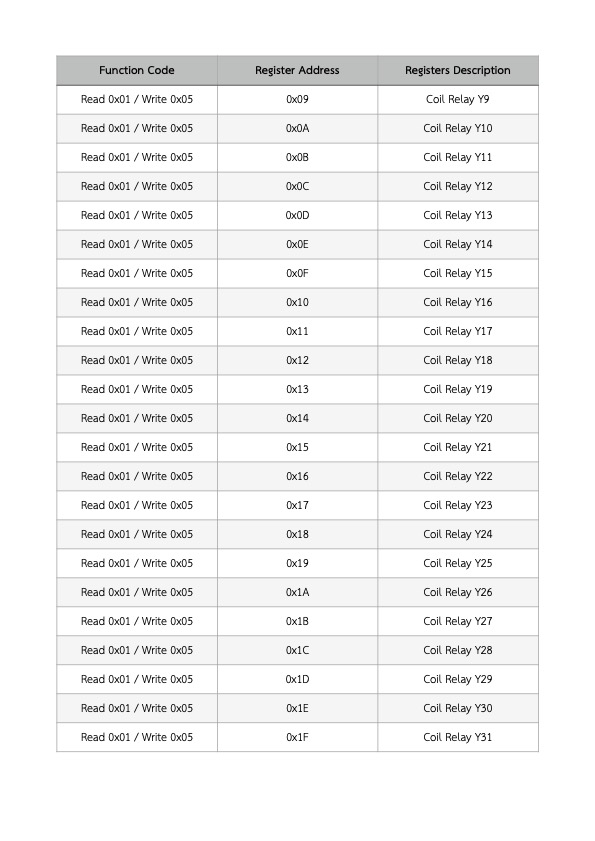 | Function Code | Register Address | Registers Description |
|---|---|---|
| Read 0x01 / Write 0x05 | 0x09 | Coil Relay Y9 |
| Read 0x01 / Write 0x05 | 0x0A | Coil Relay Y10 |
| Read 0x01 / Write 0x05 | 0x0B | Coil Relay Y11 |
| Read 0x01 / Write 0x05 | 0x0C | Coil Relay Y12 |
| Read 0x01 / Write 0x05 | 0x0D | Coil Relay Y13 |
| Read 0x01 / Write 0x05 | 0x0E | Coil Relay Y14 |
| Read 0x01 / Write 0x05 | 0x0F | Coil Relay Y15 |
| Read 0x01 / Write 0x05 | 0x10 | Coil Relay Y16 |
| Read 0x01 / Write 0x05 | 0x11 | Coil Relay Y17 |
| Read 0x01 / Write 0x05 | 0x12 | Coil Relay Y18 |
| Read 0x01 / Write 0x05 | 0x13 | Coil Relay Y19 |
| Read 0x01 / Write 0x05 | 0x14 | Coil Relay Y20 |
| Read 0x01 / Write 0x05 | 0x15 | Coil Relay Y21 |
| Read 0x01 / Write 0x05 | 0x16 | Coil Relay Y22 |
| Read 0x01 / Write 0x05 | 0x17 | Coil Relay Y23 |
| Read 0x01 / Write 0x05 | 0x18 | Coil Relay Y24 |
| Read 0x01 / Write 0x05 | 0x19 | Coil Relay Y25 |
| Read 0x01 / Write 0x05 | 0x1A | Coil Relay Y26 |
| Read 0x01 / Write 0x05 | 0x1B | Coil Relay Y27 |
| Read 0x01 / Write 0x05 | 0x1C | Coil Relay Y28 |
| Read 0x01 / Write 0x05 | 0x1D | Coil Relay Y29 |
| Read 0x01 / Write 0x05 | 0x1E | Coil Relay Y30 |
| Read 0x01 / Write 0x05 | 0x1F | Coil Relay Y31 |